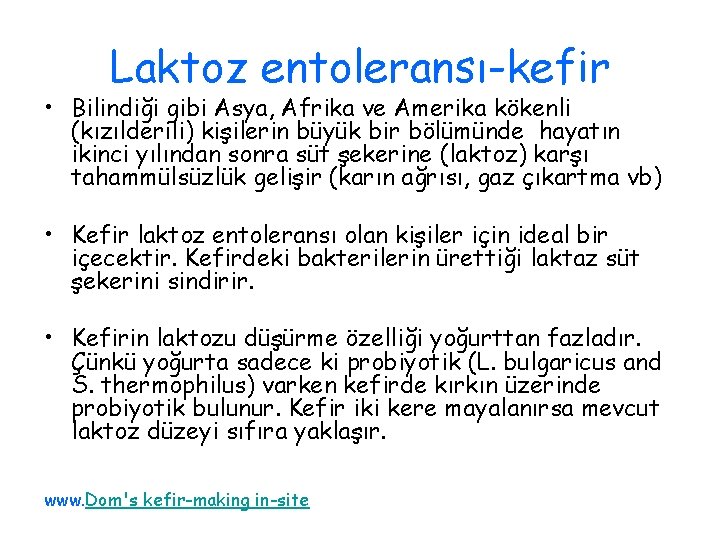 Laktoz entoleransı-kefir

• Bilindiği gibi Asya, Afrika ve Amerika kökenli (kızılderili) kişilerin büyük bir bölümünde hayatın ikinci yılından sonra süt şekerine (laktoz) karşı tahammülsüzlük gelişir (karın ağrısı, gaz çıkartma vb)

• Kefir laktoz entoleransı olan kişiler için ideal bir içecektir. Kefirdeki bakterilerin ürettiği laktaz süt şekerini sindirir.

• Kefirin laktozu düşürme özelliği yoğurttan fazladır. Çünkü yoğurta sadece ki probiyotik (L. bulgaricus and S. thermophilus) varken kefirde kırkın üzerinde probiyotik bulunur. Kefir iki kere mayalanırsa mevcut laktoz düzeyi sıfıra yaklaşır.

www.Dom's kefir-making in-site